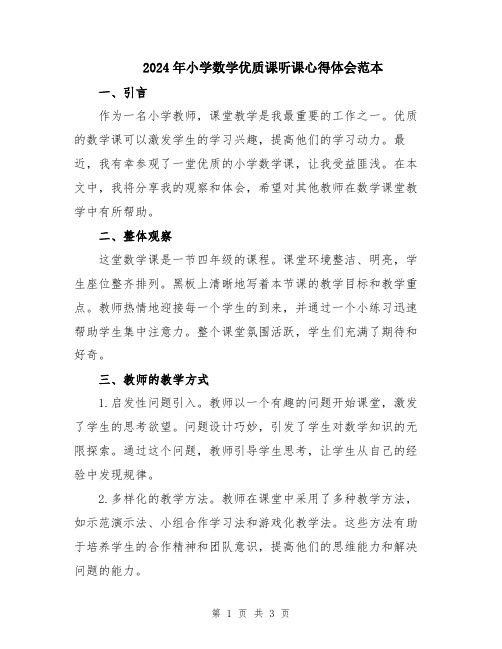 2024年小学数学优质课听课心得体会范本

一、引言

作为一名小学教师，课堂教学是我最重要的工作之一。优质的数学课可以激发学生的学习兴趣，提高他们的学习动力。最近，我有幸参观了一堂优质的小学数学课，让我受益匪浅。在本文中，我将分享我的观察和体会，希望对其他教师在数学课堂教学中有所帮助。

二、整体观察

这堂数学课是一节四年级的课程。课堂环境整洁、明亮，学生座位整齐排列。黑板上清晰地写着本节课的教学目标和教学重点。教师热情地迎接每一个学生的到来，并通过一个小练习迅速帮助学生集中注意力。整个课堂氛围活跃，学生们充满了期待和好奇。

三、教师的教学方式

1.启发性问题引入。教师以一个有趣的问题开始课堂，激发了学生的思考欲望。问题设计巧妙，引发了学生对数学知识的无限探索。通过这个问题，教师引导学生思考，让学生从自己的经验中发现规律。

2.多样化的教学方法。教师在课堂中采用了多种教学方法，如示范演示法、小组合作学习法和游戏化教学法。这些方法有助于培养学生的合作精神和团队意识，提高他们的思维能力和解决问题的能力。

第 1 页 共 3 页